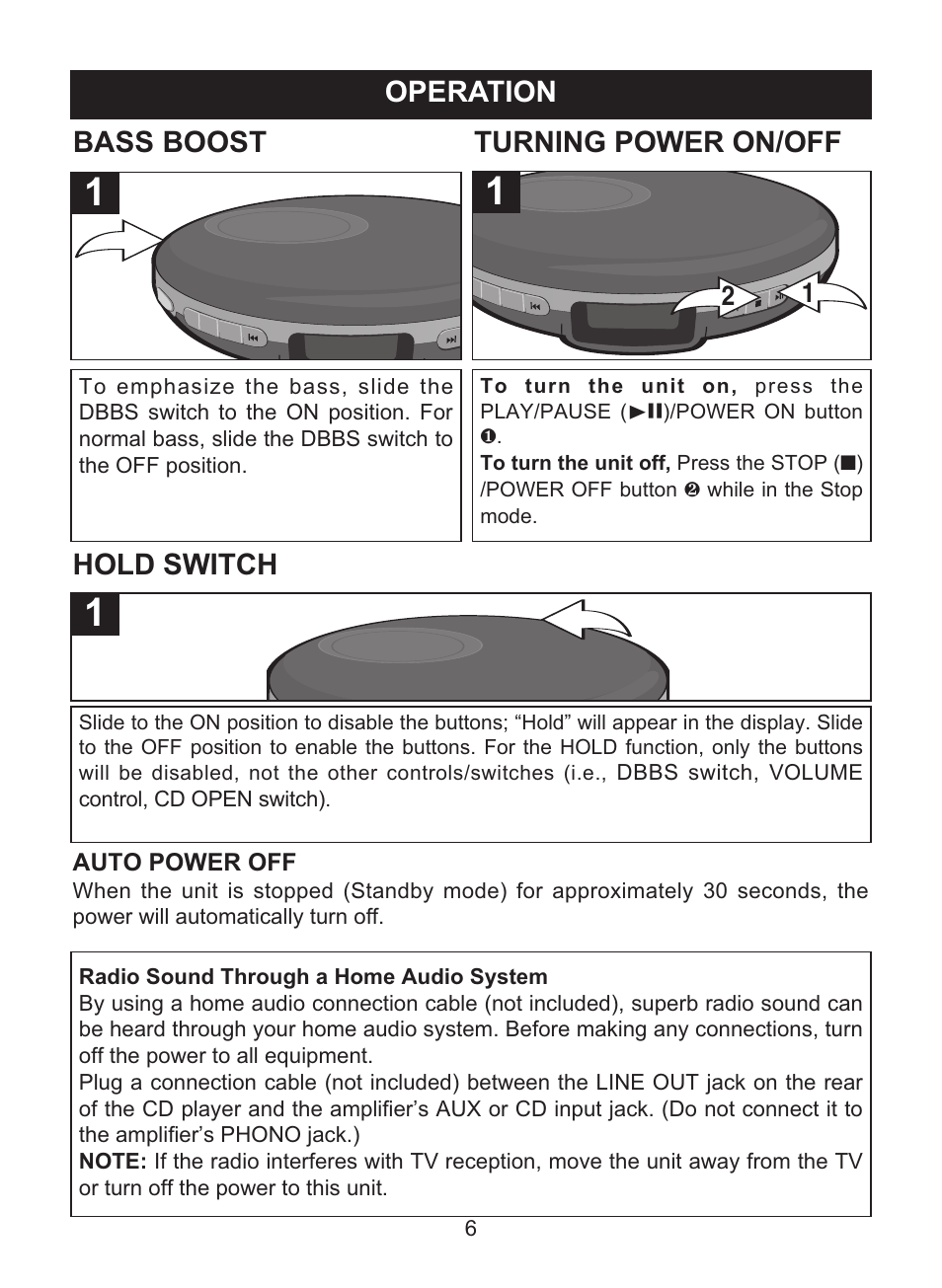 OPERATION

BASS BOOST

1

To emphasize the bass, slide the DBBS switch to the ON position. For normal bass, slide the DBBS switch to the OFF position.

TURNING POWER ON/OFF

1

2

1

To turn the unit on, press the PLAY/PAUSE (►❚❚)/POWER ON button ❶.
To turn the unit off, Press the STOP (■) /POWER OFF button ❷ while in the Stop mode.

HOLD SWITCH

1

Slide to the ON position to disable the buttons; “Hold” will appear in the display. Slide to the OFF position to enable the buttons. For the HOLD function, only the buttons will be disabled, not the other controls/switches (i.e., DBBS switch, VOLUME control, CD OPEN switch).

AUTO POWER OFF
When the unit is stopped (Standby mode) for approximately 30 seconds, the power will automatically turn off.

Radio Sound Through a Home Audio System
By using a home audio connection cable (not included), superb radio sound can be heard through your home audio system. Before making any connections, turn off the power to all equipment.
Plug a connection cable (not included) between the LINE OUT jack on the rear of the CD player and the amplifier’s AUX or CD input jack. (Do not connect it to the amplifier’s PHONO jack.)
NOTE: If the radio interferes with TV reception, move the unit away from the TV or turn off the power to this unit.

6